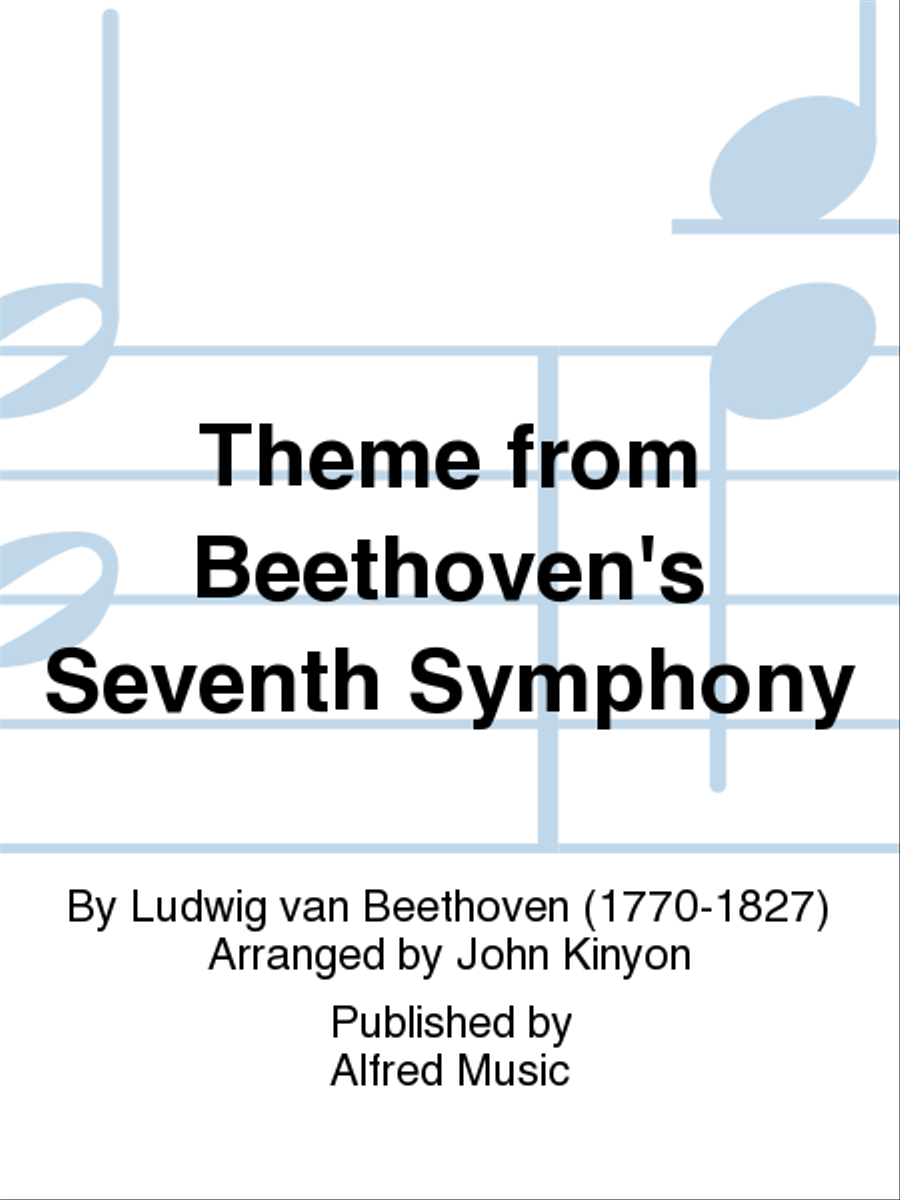 Theme from Beethoven's Seventh Symphony

By Ludwig van Beethoven (1770-1827)
Arranged by John Kinyon

Published by
Alfred Music